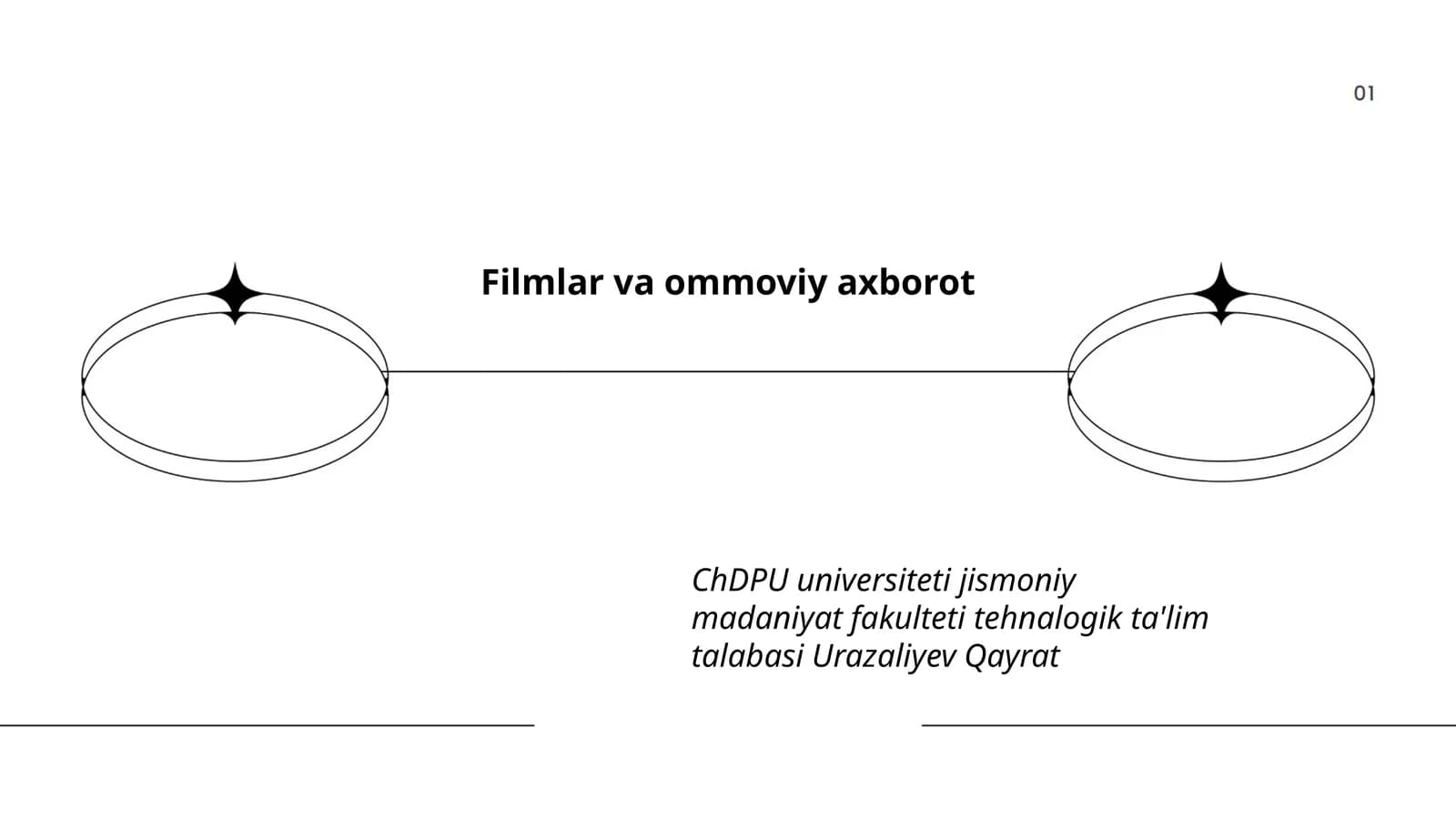 01

Filmlar va ommoviy axborot

ChDPU universiteti jismoniy madaniyat fakulteti tehnalogik ta'lim talabasi Urazaliyev Qayrat